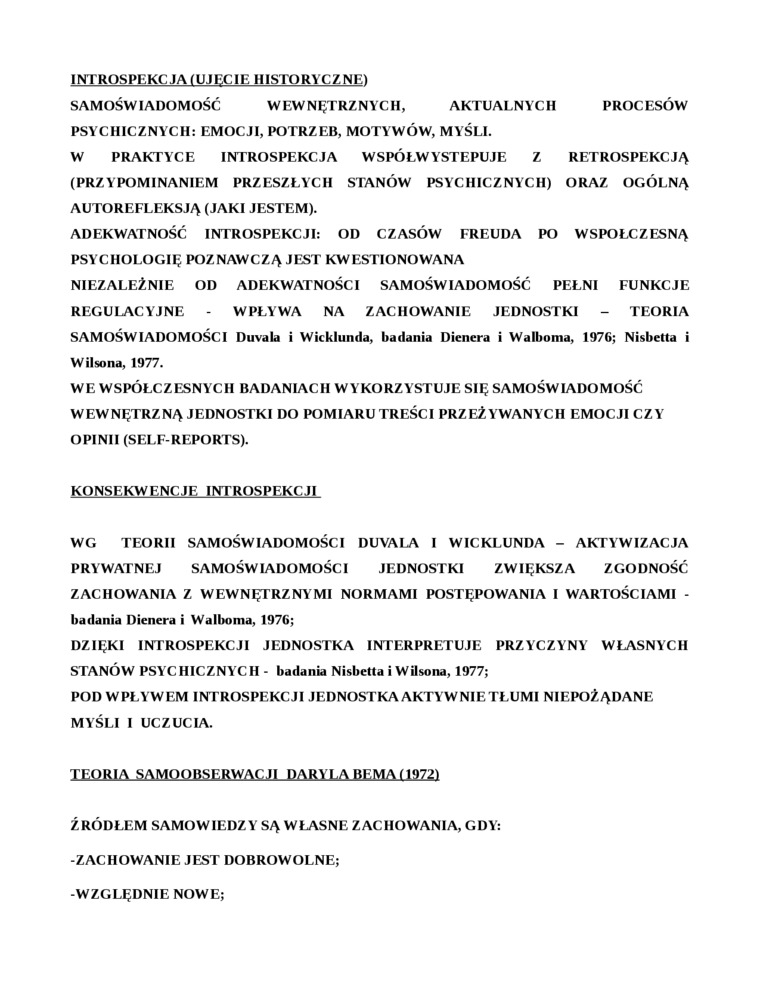 INTROSPEKCJA (UJĘCIE HISTORYCZNE)

SAMOŚWIADOMOŚĆ WEWNĘTRZNYCH, AKTUALNYCH PROCESÓW PSYCHICZNYCH: EMOCJI, POTRZEB, MOTYWÓW, MYŚLI.

W PRAKTYCE INTROSPEKCJA WSPÓŁWYSTEPUJE Z RETROSPEKCJĄ (PRZYPOMINANIEM PRZESZŁYCH STANÓW PSYCHICZNYCH) ORAZ OGÓLNĄ AUTOREFLEKSJĄ (JAKI JESTEM).

ADEKWATNOŚĆ INTROSPEKCJI: OD CZASÓW FREUDA PO WSPOŁCZESNĄ PSYCHOLOGIĘ POZNAWCZĄ JEST KWESTIONOWANA

NIEZALEŻNIE OD ADEKWATNOŚCI SAMOŚWIADOMOŚĆ PEŁNI FUNKCJE REGULACYJNE - WPŁYWA NA ZACHOWANIE JEDNOSTKI – TEORIA SAMOŚWIADOMOŚCI Duvala i Wicklunda, badania Dienera i Walboma, 1976; Nisbetta i Wilsona, 1977.

WE WSPÓŁCZESNYCH BADANIACH WYKORZYSTUJE SIĘ SAMOŚWIADOMOŚĆ WEWNĘTRZNĄ JEDNOSTKI DO POMIARU TREŚCI PRZEŻYWANYCH EMOCJI CZY OPINII (SELF-REPORTS).

KONSEKWENCJE INTROSPEKCJI

WG TEORII SAMOŚWIADOMOŚCI DUVALA I WICKLUNDA – AKTYWIZACJA PRYWATNEJ SAMOŚWIADOMOŚCI JEDNOSTKI ZWIĘKSZA ZGODNOŚĆ ZACHOWANIA Z WEWNĘTRZNYMI NORMAMI POSTĘPOWANIA I WARTOŚCIAMI - badania Dienera i Walboma, 1976;

DZIĘKI INTROSPEKCJI JEDNOSTKA INTERPRETUJE PRZYCZYNY WŁASNYCH STANÓW PSYCHICZNYCH - badania Nisbetta i Wilsona, 1977;

POD WPŁYWEM INTROSPEKCJI JEDNOSTKA AKTYWNIE TŁUMI NIEPOŻĄDANE MYŚLI I UCZUCIA.

TEORIA SAMOOBSERWACJI DARYLA BEMA (1972)

ŹRÓDŁEM SAMOWIEDZY SĄ WŁASNE ZACHOWANIA, GDY:

-ZACHOWANIE JEST DOBROWOLNE;

-WZGLĘDNIE NOWE;